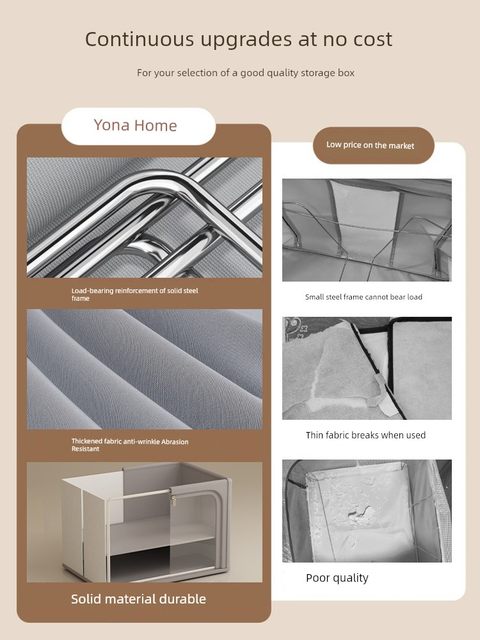 Continuous upgrades at no cost

For your selection of a good quality storage box

Yona Home

Load-bearing reinforcement of solid steel frame

Thickened fabric anti-wrinkle Abrasion Resistant

Solid material durable

Low price on the market

Small steel frame cannot bear load

Thin fabric breaks when used

Poor quality